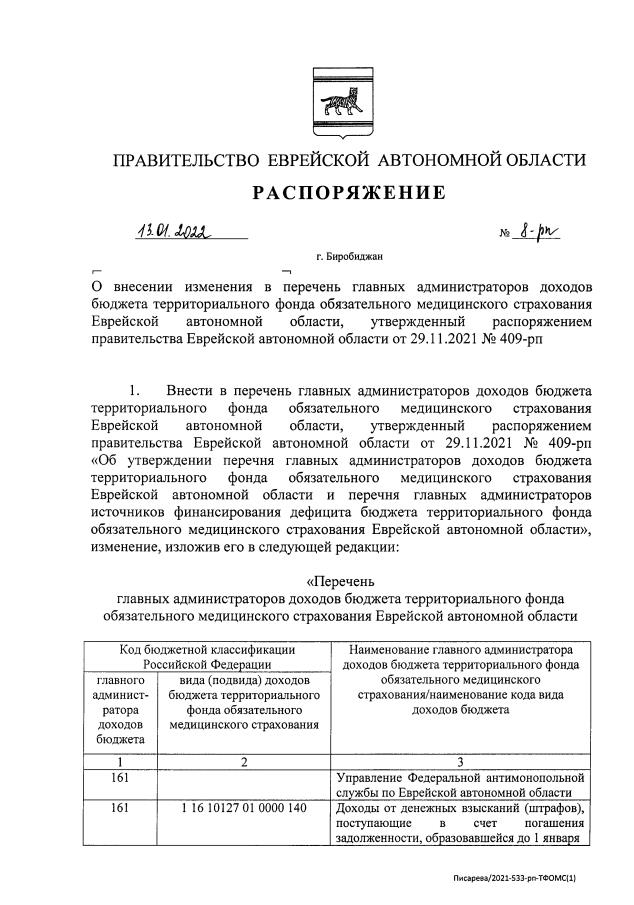 ПРАВИТЕЛЬСТВО ЕВРЕЙСКОЙ АВТОНОМНОЙ ОБЛАСТИ

РАСПОРЯЖЕНИЕ

13.01.2022 № 8-рп

г. Биробиджан

О внесении изменения в перечень главных администраторов доходов бюджета территориального фонда обязательного медицинского страхования Еврейской автономной области, утвержденный распоряжением правительства Еврейской автономной области от 29.11.2021 № 409-рп

1. Внести в перечень главных администраторов доходов бюджета территориального фонда обязательного медицинского страхования Еврейской автономной области, утвержденный распоряжением правительства Еврейской автономной области от 29.11.2021 № 409-рп «Об утверждении перечня главных администраторов доходов бюджета территориального фонда обязательного медицинского страхования Еврейской автономной области и перечня главных администраторов источников финансирования дефицита бюджета территориального фонда обязательного медицинского страхования Еврейской автономной области», изменение, изложив его в следующей редакции:

«Перечень
главных администраторов доходов бюджета территориального фонда обязательного медицинского страхования Еврейской автономной области

| Код бюджетной классификации Российской Федерации | | Наименование главного администратора доходов бюджета территориального фонда обязательного медицинского страхования/наименование кода вида доходов бюджета |
|---|---|---|
| главного администратора доходов бюджета | вида (подвида) доходов бюджета территориального фонда обязательного медицинского страхования | |
| 1 | 2 | 3 |
| 161 | | Управление Федеральной антимонопольной службы по Еврейской автономной области |
| 161 | 1 16 10127 01 0000 140 | Доходы от денежных взысканий (штрафов), поступающие в счет погашения задолженности, образовавшейся до 1 января |

Писарева/2021-533-рп-ТФОМС(1)